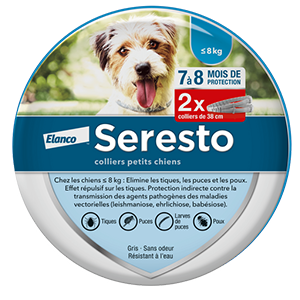 ≤ 8 kg

7 à 8 MOIS DE PROTECTION

2x colliers de 38 cm

Elanco

Seresto

colliers petits chiens

Chez les chiens ≤ 8 kg : Elimine les tiques, les puces et les poux. Effet répulsif sur les tiques. Protection indirecte contre la transmission des agents pathogènes des maladies vectorielles (leishmaniose, ehrlichiose, babésiose).

Tiques Puces Larves de puces Poux

Gris - Sans odeur
Résistant à l'eau